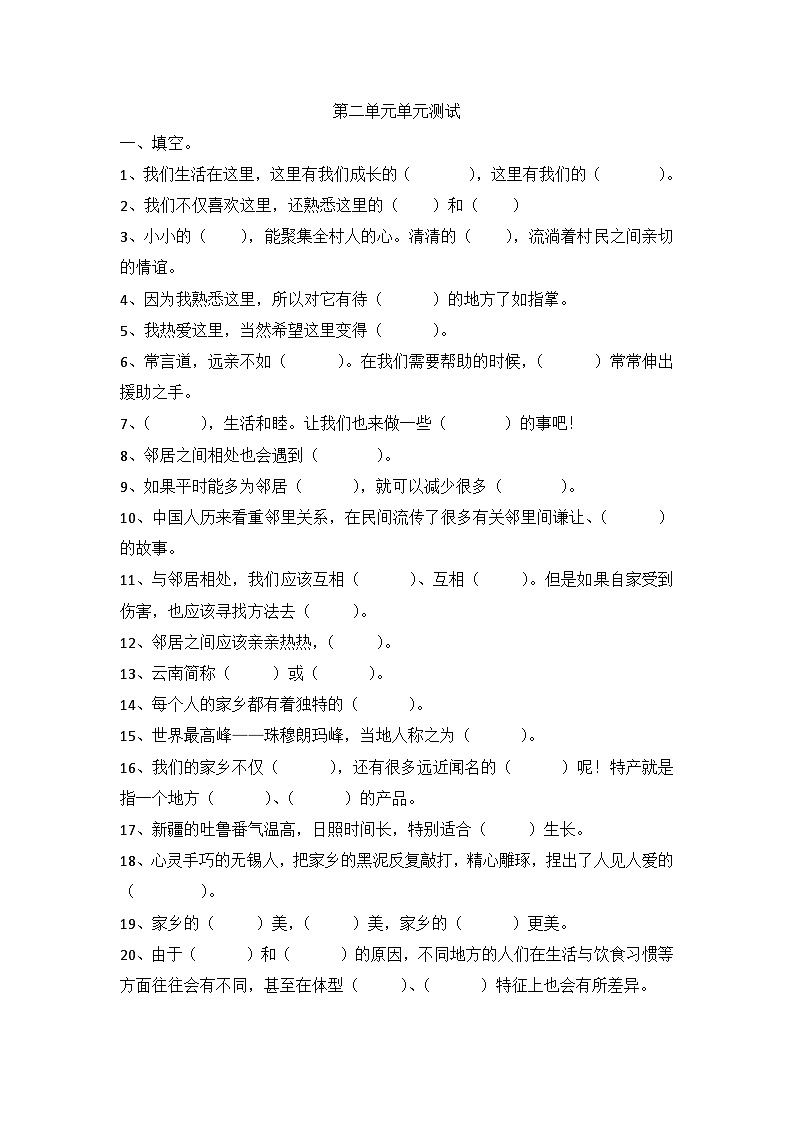 第二单元单元测试

一、填空。

1、我们生活在这里，这里有我们成长的（　　），这里有我们的（　　）。

2、我们不仅喜欢这里，还熟悉这里的（　　）和（　　）

3、小小的（　　），能聚集全村人的心。清清的（　　），流淌着村民之间亲切的情谊。

4、因为我熟悉这里，所以对它有待（　　）的地方了如指掌。

5、我热爱这里，当然希望这里变得（　　）。

6、常言道，远亲不如（　　）。在我们需要帮助的时候，（　　）常常伸出援助之手。

7、（　　），生活和睦。让我们也来做一些（　　）的事吧！

8、邻居之间相处也会遇到（　　）。

9、如果平时能多为邻居（　　），就可以减少很多（　　）。

10、中国人历来看重邻里关系，在民间流传了很多有关邻里间谦让、（　　）的故事。

11、与邻居相处，我们应该互相（　　）、互相（　　）。但是如果自家受到伤害，也应该寻找方法去（　　）。

12、邻居之间应该亲亲热热，（　　）。

13、云南简称（　　）或（　　）。

14、每个人的家乡都有着独特的（　　）。

15、世界最高峰——珠穆朗玛峰，当地人称之为（　　）。

16、我们的家乡不仅（　　），还有很多远近闻名的（　　）呢！特产就是指一个地方（　　）、（　　）的产品。

17、新疆的吐鲁番气温高，日照时间长，特别适合（　　）生长。

18、心灵手巧的无锡人，把家乡的黑泥反复敲打，精心雕琢，捏出了人见人爱的（　　）。

19、家乡的（　　）美，（　　）美，家乡的（　　）更美。

20、由于（　　）和（　　）的原因，不同地方的人们在生活与饮食习惯等方面往往会有不同，甚至在体型（　　）、（　　）特征上也会有所差异。